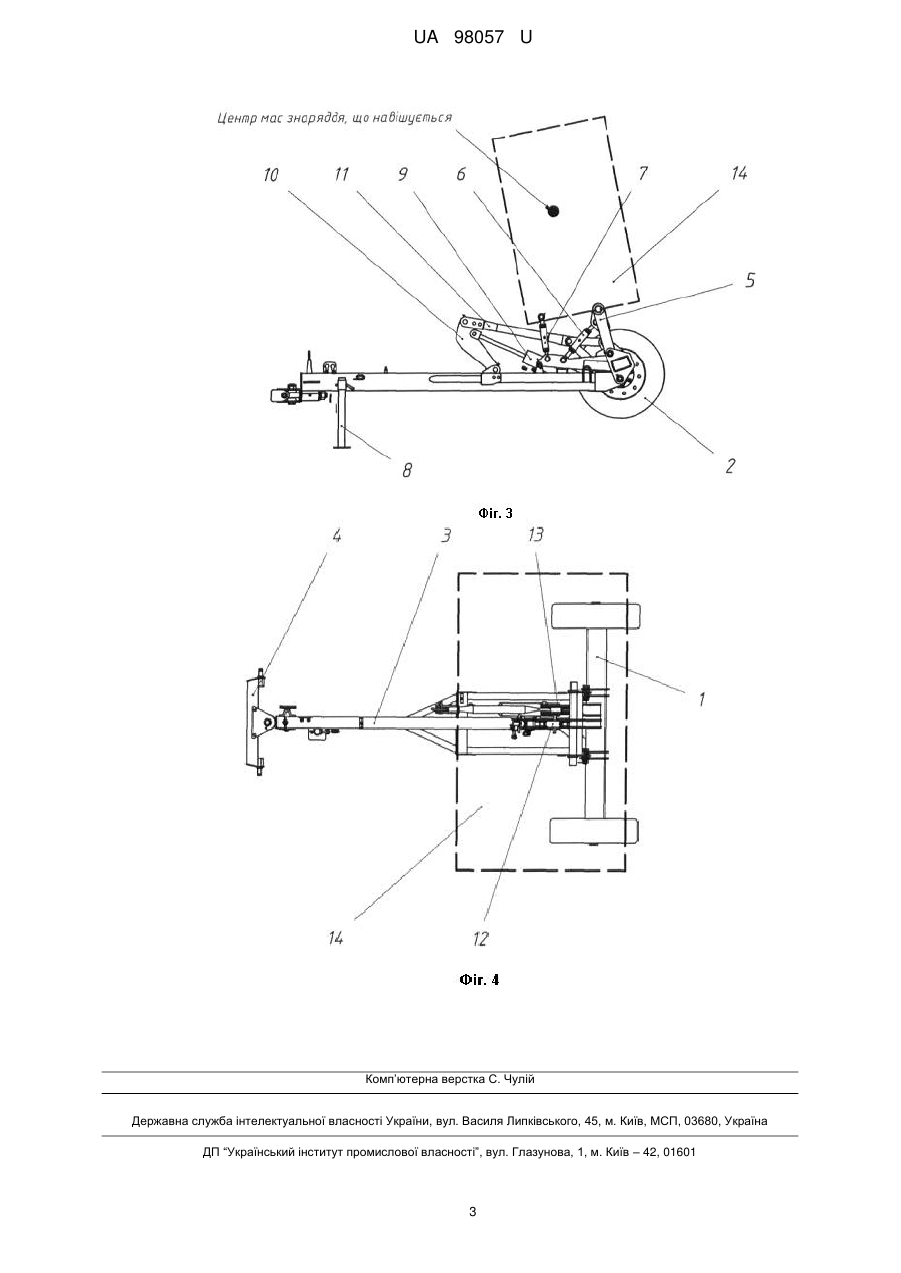 UA 98057 U

Центр мас знаряддя, що навішується

10 11 9 6 7 14

5

8

2

Фіг. 3

4 3 13

1

14 12

Фіг. 4

Комп'ютерна верстка С. Чулій

Державна служба інтелектуальної власності України, вул. Василя Липківського, 45, м. Київ, МСП, 03680, Україна

ДП "Український інститут промислової власності", вул. Глазунова, 1, м. Київ – 42, 01601

3